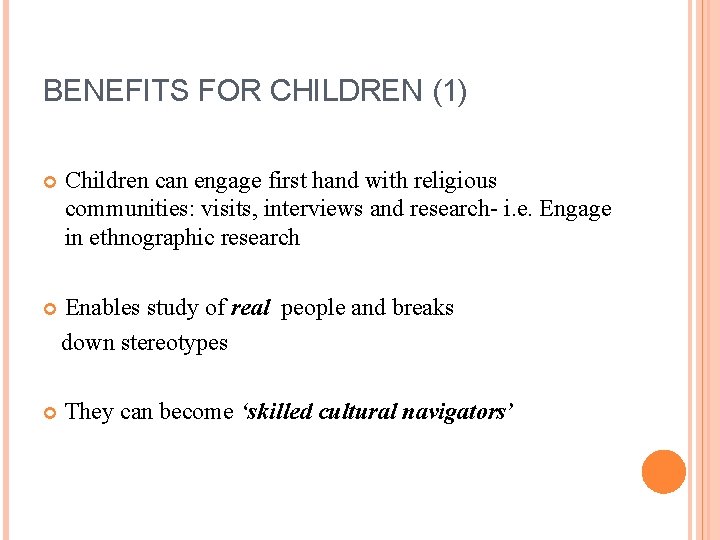 BENEFITS FOR CHILDREN (1)

• Children can engage first hand with religious communities: visits, interviews and research- i.e. Engage in ethnographic research

• Enables study of real people and breaks down stereotypes

• They can become 'skilled cultural navigators'